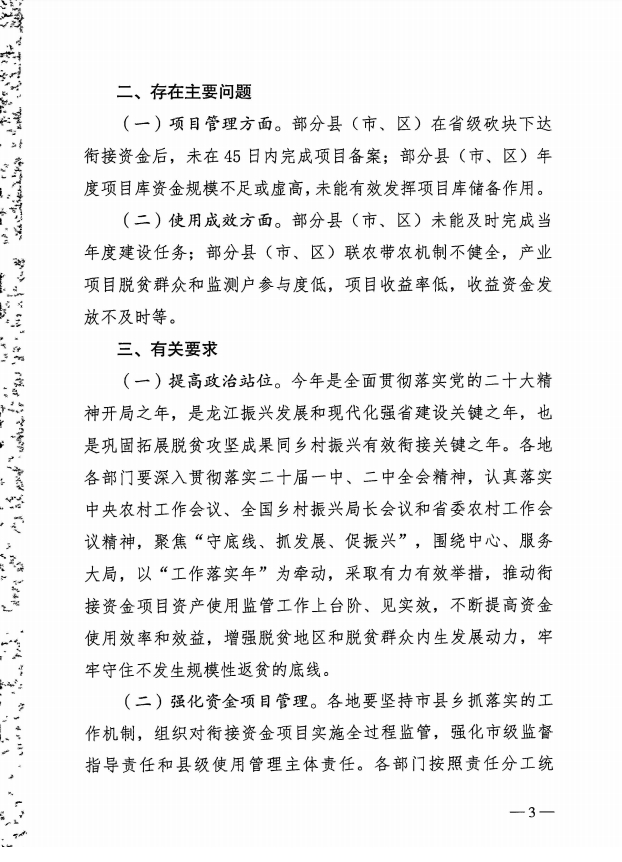 二、存在主要问题

（一）项目管理方面。部分县（市、区）在省级砍块下达衔接资金后，未在45日内完成项目备案；部分县（市、区）年度项目库资金规模不足或虚高，未能有效发挥项目库储备作用。

（二）使用成效方面。部分县（市、区）未能及时完成当年度建设任务；部分县（市、区）联农带农机制不健全，产业项目脱贫群众和监测户参与度低，项目收益率低，收益资金发放不及时等。

三、有关要求

（一）提高政治站位。今年是全面贯彻落实党的二十大精神开局之年，是龙江振兴发展和现代化强省建设关键之年，也是巩固拓展脱贫攻坚成果同乡村振兴有效衔接关键之年。各地各部门要深入贯彻落实二十届一中、二中全会精神，认真落实中央农村工作会议、全国乡村振兴局长会议和省委农村工作会议精神，聚焦“守底线、抓发展、促振兴”，围绕中心、服务大局，以“工作落实年”为牵动，采取有力有效举措，推动衔接资金项目资产使用监管工作上台阶、见实效，不断提高资金使用效率和效益，增强脱贫地区和脱贫群众内生发展动力，牢牢守住不发生规模性返贫的底线。

（二）强化资金项目管理。各地要坚持市县乡抓落实的工作机制，组织对衔接资金项目实施全过程监管，强化市级监督指导责任和县级使用管理主体责任。各部门按照责任分工统

—3—